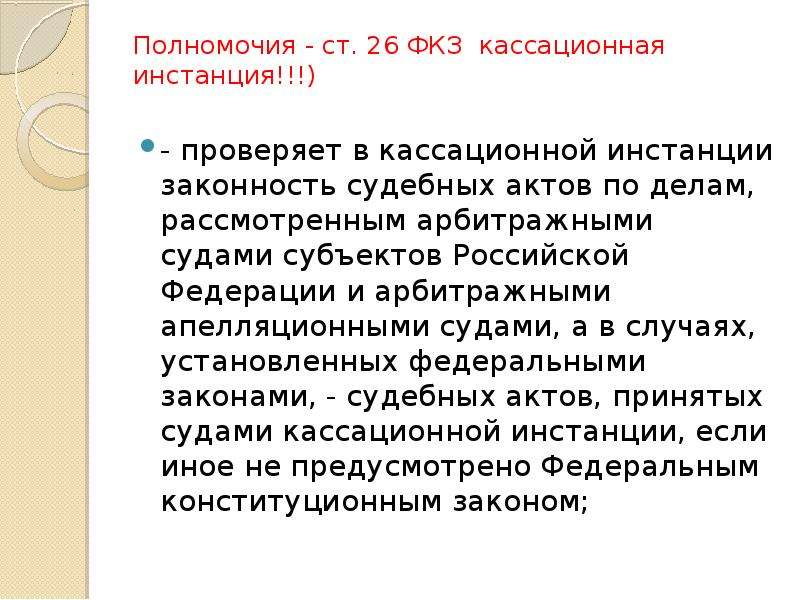 Полномочия - ст. 26 ФКЗ кассационная инстанция!!!)

- проверяет в кассационной инстанции законность судебных актов по делам, рассмотренным арбитражными судами субъектов Российской Федерации и арбитражными апелляционными судами, а в случаях, установленных федеральными законами, - судебных актов, принятых судами кассационной инстанции, если иное не предусмотрено Федеральным конституционным законом;